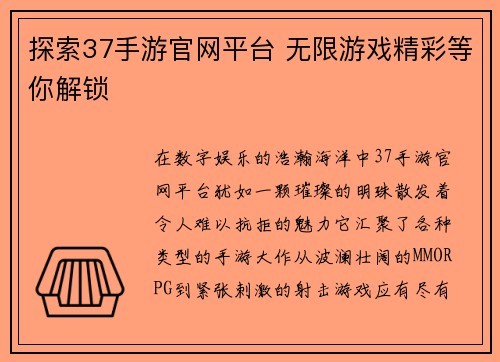 探索37手游官网平台 无限游戏精彩等你解锁

在数字娱乐的浩瀚海洋中37手游官网平台犹如一颗璀璨的明珠散发着令人难以抗拒的魅力它汇聚了各种类型的手游大作从波澜壮阔的MMORPG到紧张刺激的射击游戏应有尽有